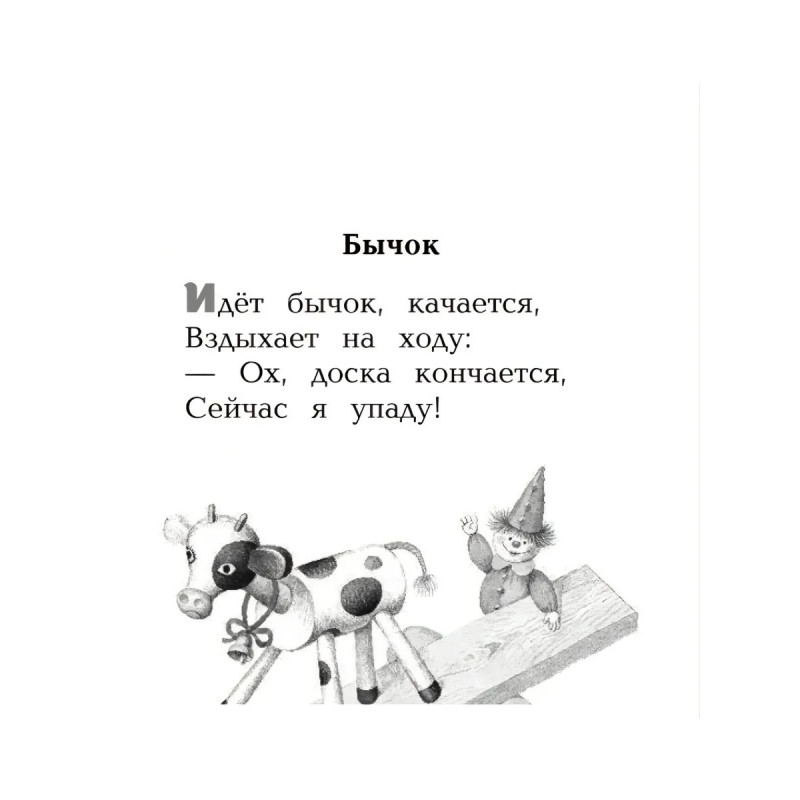 Бычок

Идёт бычок, качается,
Вздыхает на ходу:
— Ох, доска кончается,
Сейчас я упаду!